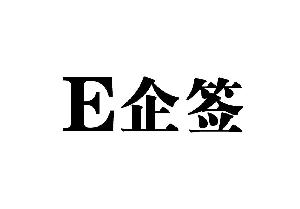 E企签